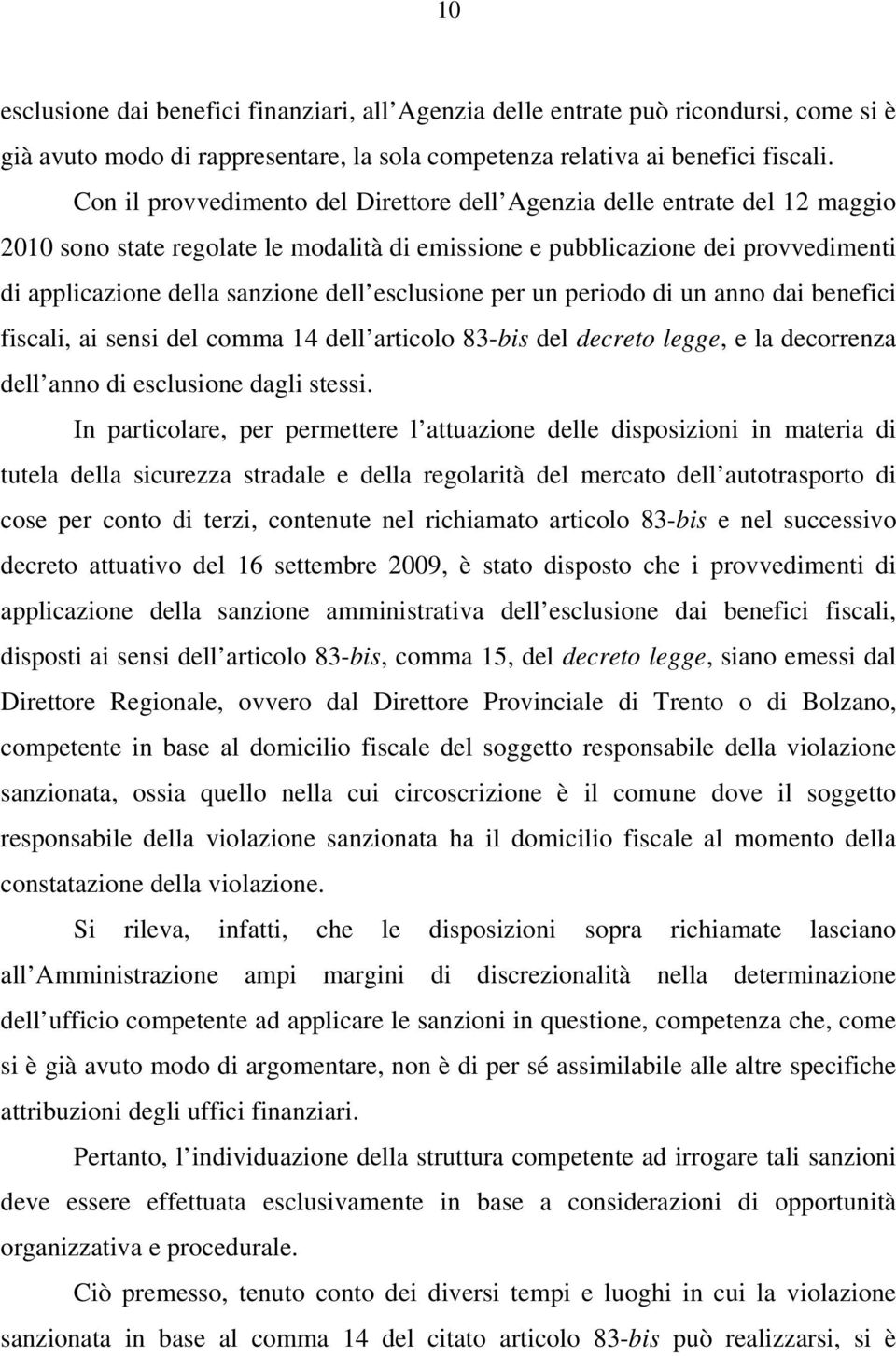 10

esclusione dai benefici finanziari, all Agenzia delle entrate può ricondursi, come si è già avuto modo di rappresentare, la sola competenza relativa ai benefici fiscali.

Con il provvedimento del Direttore dell Agenzia delle entrate del 12 maggio 2010 sono state regolate le modalità di emissione e pubblicazione dei provvedimenti di applicazione della sanzione dell esclusione per un periodo di un anno dai benefici fiscali, ai sensi del comma 14 dell articolo 83-bis del decreto legge, e la decorrenza dell anno di esclusione dagli stessi.

In particolare, per permettere l attuazione delle disposizioni in materia di tutela della sicurezza stradale e della regolarità del mercato dell autotrasporto di cose per conto di terzi, contenute nel richiamato articolo 83-bis e nel successivo decreto attuativo del 16 settembre 2009, è stato disposto che i provvedimenti di applicazione della sanzione amministrativa dell esclusione dai benefici fiscali, disposti ai sensi dell articolo 83-bis, comma 15, del decreto legge, siano emessi dal Direttore Regionale, ovvero dal Direttore Provinciale di Trento o di Bolzano, competente in base al domicilio fiscale del soggetto responsabile della violazione sanzionata, ossia quello nella cui circoscrizione è il comune dove il soggetto responsabile della violazione sanzionata ha il domicilio fiscale al momento della constatazione della violazione.

Si rileva, infatti, che le disposizioni sopra richiamate lasciano all Amministrazione ampi margini di discrezionalità nella determinazione dell ufficio competente ad applicare le sanzioni in questione, competenza che, come si è già avuto modo di argomentare, non è di per sé assimilabile alle altre specifiche attribuzioni degli uffici finanziari.

Pertanto, l individuazione della struttura competente ad irrogare tali sanzioni deve essere effettuata esclusivamente in base a considerazioni di opportunità organizzativa e procedurale.

Ciò premesso, tenuto conto dei diversi tempi e luoghi in cui la violazione sanzionata in base al comma 14 del citato articolo 83-bis può realizzarsi, si è